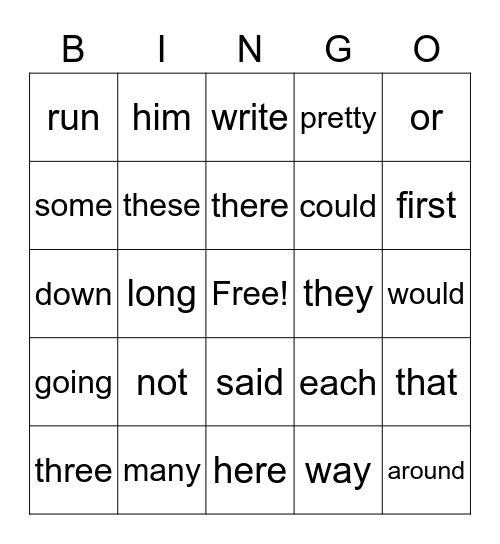 | B | I | N | G | O |
|---|---|---|---|---|
| run | him | write | pretty | or |
| some | these | there | could | first |
| down | long | Free! | they | would |
| going | not | said | each | that |
| three | many | here | way | around |